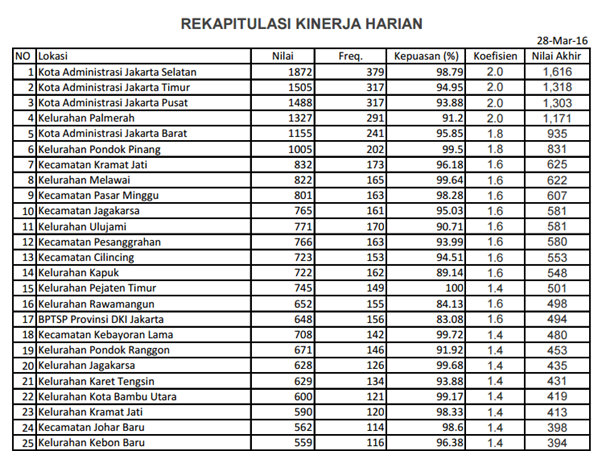 REKAPITULASI KINERJA HARIAN

28-Mar-16

| NO | Lokasi | Nilai | Freq. | Kepuasan (%) | Koefisien | Nilai Akhir |
|---|---|---|---|---|---|---|
| 1 | Kota Administrasi Jakarta Selatan | 1872 | 379 | 98.79 | 2.0 | 1,616 |
| 2 | Kota Administrasi Jakarta Timur | 1505 | 317 | 94.95 | 2.0 | 1,318 |
| 3 | Kota Administrasi Jakarta Pusat | 1488 | 317 | 93.88 | 2.0 | 1,303 |
| 4 | Kelurahan Palmerah | 1327 | 291 | 91.2 | 2.0 | 1,171 |
| 5 | Kota Administrasi Jakarta Barat | 1155 | 241 | 95.85 | 1.8 | 935 |
| 6 | Kelurahan Pondok Pinang | 1005 | 202 | 99.5 | 1.8 | 831 |
| 7 | Kecamatan Kramat Jati | 832 | 173 | 96.18 | 1.6 | 625 |
| 8 | Kelurahan Melawai | 822 | 165 | 99.64 | 1.6 | 622 |
| 9 | Kecamatan Pasar Minggu | 801 | 163 | 98.28 | 1.6 | 607 |
| 10 | Kecamatan Jagakarsa | 765 | 161 | 95.03 | 1.6 | 581 |
| 11 | Kelurahan Ulujami | 771 | 170 | 90.71 | 1.6 | 581 |
| 12 | Kecamatan Pesanggrahan | 766 | 163 | 93.99 | 1.6 | 580 |
| 13 | Kecamatan Cilincing | 723 | 153 | 94.51 | 1.6 | 553 |
| 14 | Kelurahan Kapuk | 722 | 162 | 89.14 | 1.6 | 548 |
| 15 | Kelurahan Pejaten Timur | 745 | 149 | 100 | 1.4 | 501 |
| 16 | Kelurahan Rawamangun | 652 | 155 | 84.13 | 1.6 | 498 |
| 17 | BPTSP Provinsi DKI Jakarta | 648 | 156 | 83.08 | 1.6 | 494 |
| 18 | Kecamatan Kebayoran Lama | 708 | 142 | 99.72 | 1.4 | 480 |
| 19 | Kelurahan Pondok Ranggon | 671 | 146 | 91.92 | 1.4 | 453 |
| 20 | Kelurahan Jagakarsa | 628 | 126 | 99.68 | 1.4 | 435 |
| 21 | Kelurahan Karet Tengsin | 629 | 134 | 93.88 | 1.4 | 431 |
| 22 | Kelurahan Kota Bambu Utara | 600 | 121 | 99.17 | 1.4 | 419 |
| 23 | Kelurahan Kramat Jati | 590 | 120 | 98.33 | 1.4 | 413 |
| 24 | Kecamatan Johar Baru | 562 | 114 | 98.6 | 1.4 | 398 |
| 25 | Kelurahan Kebon Baru | 559 | 116 | 96.38 | 1.4 | 394 |